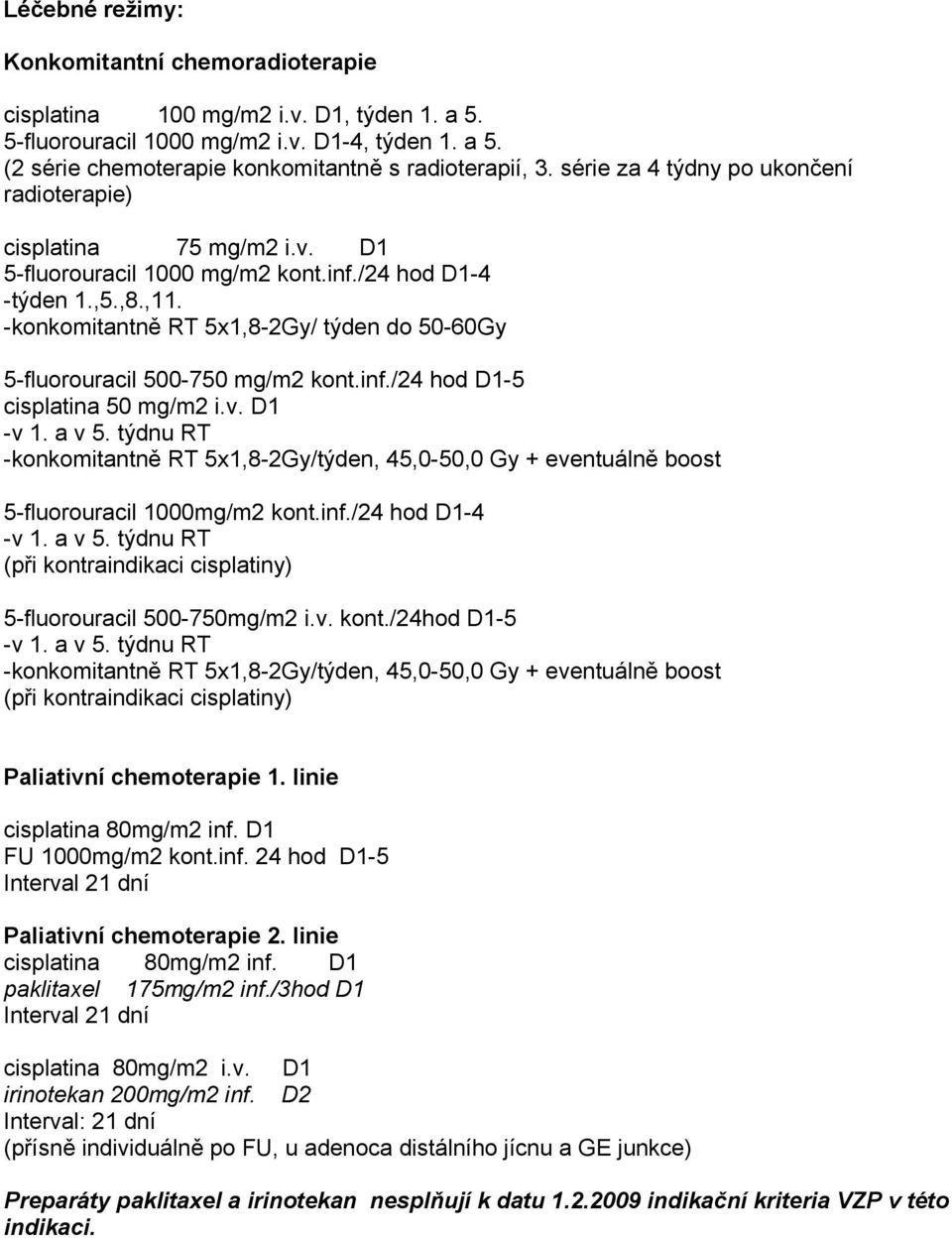 Léčebné režimy:

Konkomitantní chemoradioterapie

cisplatina 100 mg/m2 i.v. D1, týden 1. a 5.
5-fluorouracil 1000 mg/m2 i.v. D1-4, týden 1. a 5.
(2 série chemoterapie konkomitantně s radioterapií, 3. série za 4 týdny po ukončení radioterapie)

cisplatina 75 mg/m2 i.v. D1
5-fluorouracil 1000 mg/m2 kont.inf./24 hod D1-4
-týden 1.,5.,8.,11.
-konkomitantně RT 5x1,8-2Gy/ týden do 50-60Gy

5-fluorouracil 500-750 mg/m2 kont.inf./24 hod D1-5
cisplatina 50 mg/m2 i.v. D1
-v 1. a v 5. týdnu RT
-konkomitantně RT 5x1,8-2Gy/týden, 45,0-50,0 Gy + eventuálně boost

5-fluorouracil 1000mg/m2 kont.inf./24 hod D1-4
-v 1. a v 5. týdnu RT
(při kontraindikaci cisplatiny)

5-fluorouracil 500-750mg/m2 i.v. kont./24hod D1-5
-v 1. a v 5. týdnu RT
-konkomitantně RT 5x1,8-2Gy/týden, 45,0-50,0 Gy + eventuálně boost
(při kontraindikaci cisplatiny)

Paliativní chemoterapie 1. linie

cisplatina 80mg/m2 inf. D1
FU 1000mg/m2 kont.inf. 24 hod D1-5
Interval 21 dní

Paliativní chemoterapie 2. linie
cisplatina 80mg/m2 inf. D1
paklitaxel 175mg/m2 inf./3hod D1
Interval 21 dní

cisplatina 80mg/m2 i.v. D1
irinotekan 200mg/m2 inf. D2
Interval: 21 dní
(přísně individuálně po FU, u adenoca distálního jícnu a GE junkce)

Preparáty paklitaxel a irinotekan nesplňují k datu 1.2.2009 indikační kriteria VZP v této indikaci.